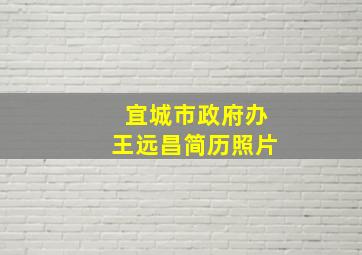 宣城市政府办
王远昌简历照片